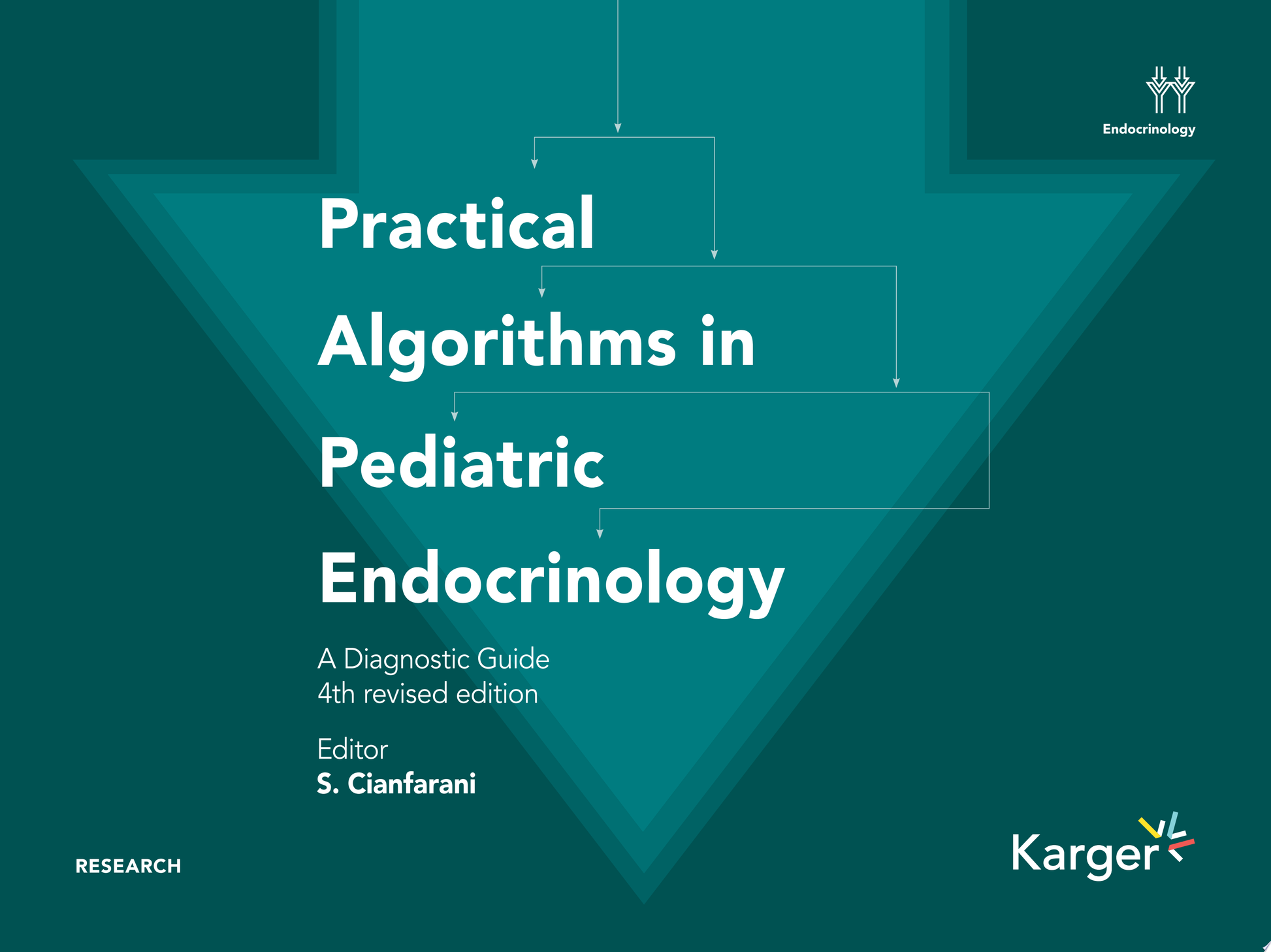 Endocrinology

Practical Algorithms in Pediatric Endocrinology

A Diagnostic Guide
4th revised edition

Editor
S. Cianfarani

RESEARCH

Karger